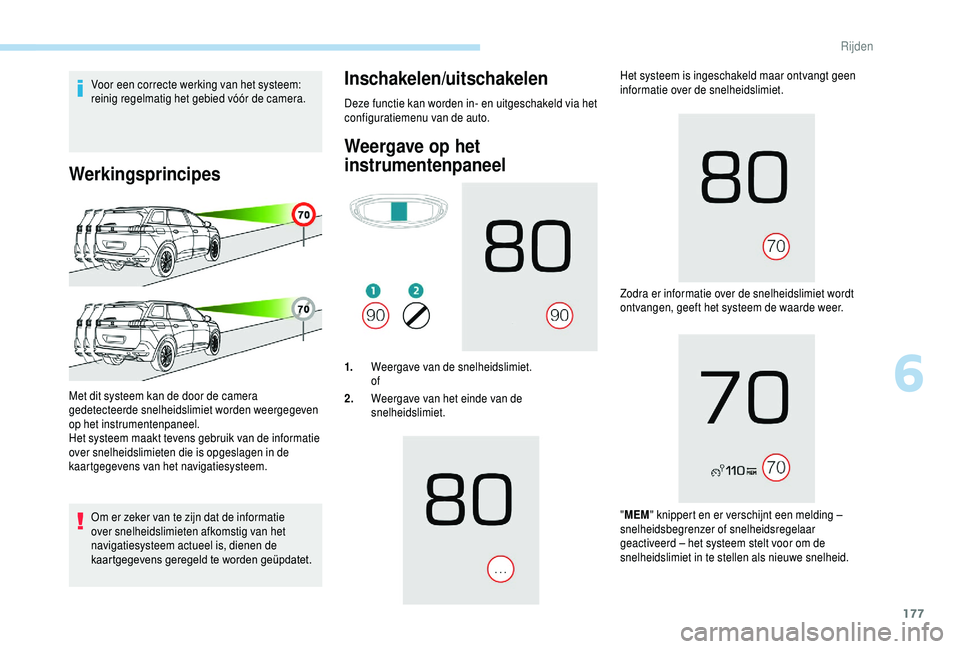 Rijden

Voor een correcte werking van het systeem: reinig regelmatig het gebied vóór de camera.

Werkingsprincipes

70

70

Met dit systeem kan de door de camera gedetecteerde snelheidslimiet worden weergegeven op het instrumentenpaneel.
Het systeem maakt tevens gebruik van de informatie over snelheidslimieten die is opgeslagen in de kaartgegevens van het navigatiesysteem.

Om er zeker van te zijn dat de informatie over snelheidslimieten afkomstig van het navigatiesysteem actueel is, dienen de kaartgegevens geregeld te worden geüpdatet.

Inschakelen/uitschakelen

Deze functie kan worden in- en uitgeschakeld via het configuratiemenu van de auto.

Weergave op het instrumentenpaneel

1 2

90

80

90

1. Weergave van de snelheidslimiet. of

2. Weergave van het einde van de snelheidslimiet.

80

...

Het systeem is ingeschakeld maar ontvangt geen informatie over de snelheidslimiet.

80

70

Zodra er informatie over de snelheidslimiet wordt ontvangen, geeft het systeem de waarde weer.

70

110 MEM

70

"MEM" knippert en er verschijnt een melding – snelheidsbegrenzer of snelheidsregelaar geactiveerd – het systeem stelt voor om de snelheidslimiet in te stellen als nieuwe snelheid.

6

177

carmanualsonline.info